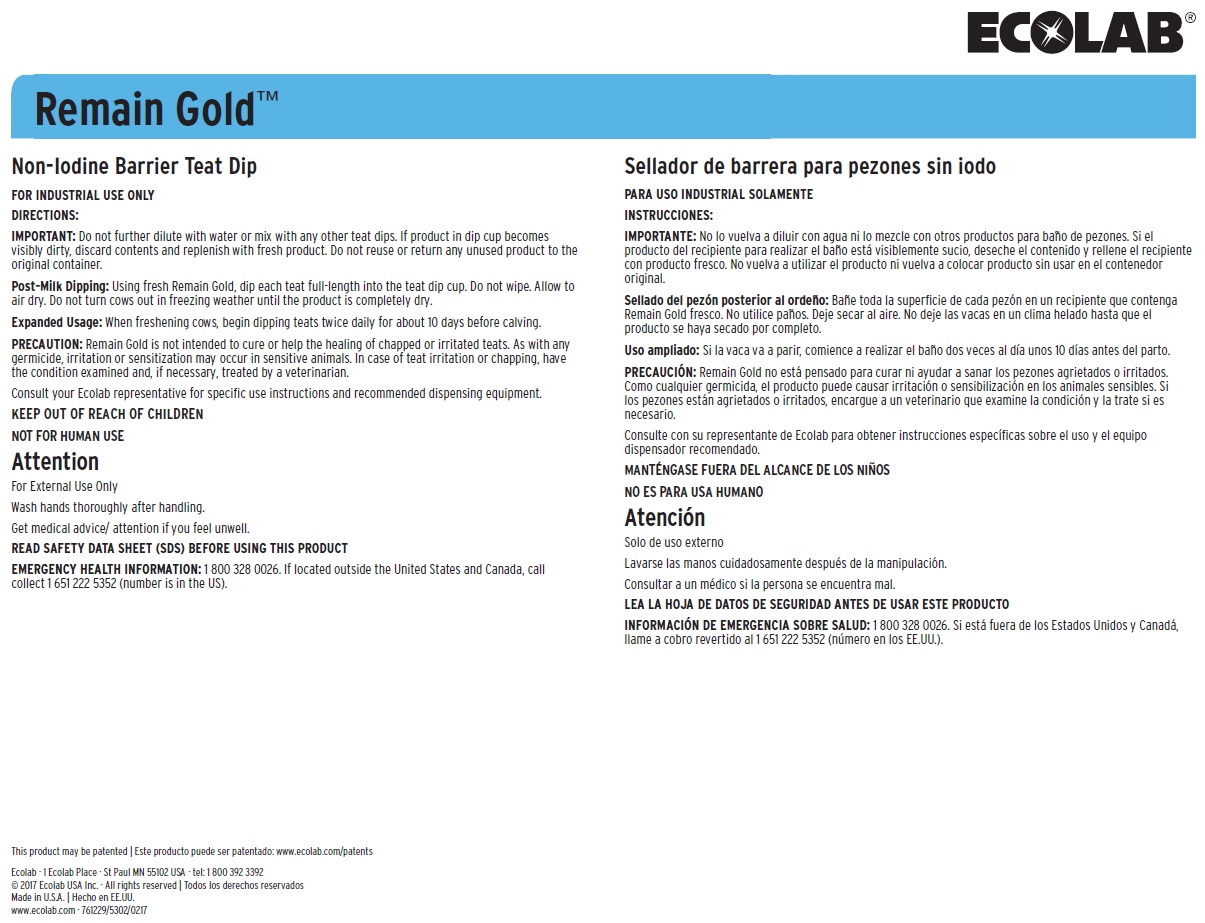 ECOLAB®

Remain Gold™

Non-Iodine Barrier Teat Dip

FOR INDUSTRIAL USE ONLY

DIRECTIONS:

IMPORTANT: Do not further dilute with water or mix with any other teat dips. If product in dip cup becomes visibly dirty, discard contents and replenish with fresh product. Do not reuse or return any unused product to the original container.

Post-Milk Dipping: Using fresh Remain Gold, dip each teat full-length into the teat dip cup. Do not wipe. Allow to air dry. Do not turn cows out in freezing weather until the product is completely dry.

Expanded Usage: When freshening cows, begin dipping teats twice daily for about 10 days before calving.

PRECAUTION: Remain Gold is not intended to cure or help the healing of chapped or irritated teats. As with any germicide, irritation or sensitization may occur in sensitive animals. In case of teat irritation or chapping, have the condition examined and, if necessary, treated by a veterinarian.

Consult your Ecolab representative for specific use instructions and recommended dispensing equipment.

KEEP OUT OF REACH OF CHILDREN

NOT FOR HUMAN USE

Attention

For External Use Only

Wash hands thoroughly after handling.

Get medical advice/ attention if you feel unwell.

READ SAFETY DATA SHEET (SDS) BEFORE USING THIS PRODUCT

EMERGENCY HEALTH INFORMATION: 1 800 328 0026. If located outside the United States and Canada, call collect 1 651 222 5352 (number is in the US).

Sellador de barrera para pezones sin iodo

PARA USO INDUSTRIAL SOLAMENTE

INSTRUCCIONES:

IMPORTANTE: No lo vuelva a diluir con agua ni lo mezcle con otros productos para baño de pezones. Si el producto del recipiente para realizar el baño está visiblemente sucio, deseche el contenido y rellene el recipiente con producto fresco. No vuelva a utilizar el producto ni vuelva a colocar producto sin usar en el contenedor original.

Sellado del pezón posterior al ordeño: Bañe toda la superficie de cada pezón en un recipiente que contenga Remain Gold fresco. No utilice paños. Deje secar al aire. No deje las vacas en un clima helado hasta que el producto se haya secado por completo.

Uso ampliado: Si la vaca va a parir, comience a realizar el baño dos veces al día unos 10 días antes del parto.

PRECAUCIÓN: Remain Gold no está pensado para curar ni ayudar a sanar los pezones agrietados o irritados. Como cualquier germicida, el producto puede causar irritación o sensibilización en los animales sensibles. Si los pezones están agrietados o irritados, encargue a un veterinario que examine la condición y la trate si es necesario.

Consulte con su representante de Ecolab para obtener instrucciones específicas sobre el uso y el equipo dispensador recomendado.

MANTÉNGASE FUERA DEL ALCANCE DE LOS NIÑOS

NO ES PARA USA HUMANO

Atención

Solo de uso externo

Lavarse las manos cuidadosamente después de la manipulación.

Consultar a un médico si la persona se encuentra mal.

LEA LA HOJA DE DATOS DE SEGURIDAD ANTES DE USAR ESTE PRODUCTO

INFORMACIÓN DE EMERGENCIA SOBRE SALUD: 1 800 328 0026. Si está fuera de los Estados Unidos y Canadá, llame a cobro revertido al 1 651 222 5352 (número en los EE.UU.).

This product may be patented | Este producto puede ser patentado: www.ecolab.com/patents

Ecolab · 1 Ecolab Place · St Paul MN 55102 USA · tel: 1 800 392 3392
© 2017 Ecolab USA Inc. · All rights reserved | Todos los derechos reservados
Made in U.S.A. | Hecho en EE.UU.
www.ecolab.com · 761229/5302/0217